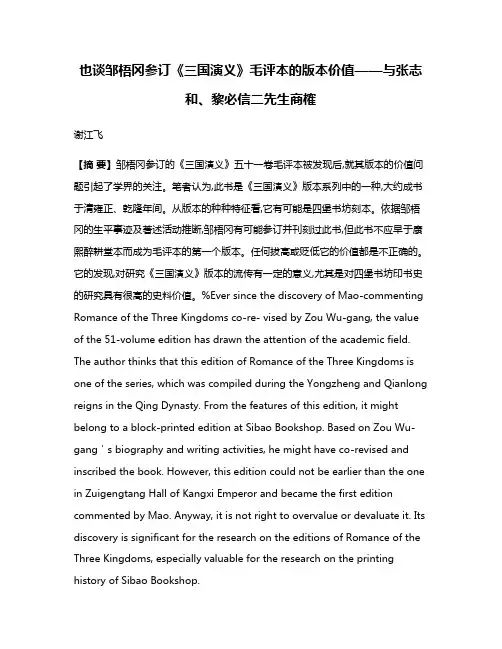 也谈邹梧冈参订《三国演义》毛评本的版本价值——与张志和、黎必信二先生商榷

谢江飞

【摘 要】邹梧冈参订的《三国演义》五十一卷毛评本被发现后,就其版本的价值问题引起了学界的关注。笔者认为,此书是《三国演义》版本系列中的一种,大约成书于清雍正、乾隆年间。从版本的种种特征看,它有可能是四堡书坊刻本。依据邹梧冈的生平事迹及著述活动推断,邹梧冈有可能参订并刊刻过此书,但此书不应早于康熙醉耕堂本而成为毛评本的第一个版本。任何拔高或贬低它的价值都是不正确的。它的发现,对研究《三国演义》版本的流传有一定的意义,尤其是对四堡书坊印书史的研究具有很高的史料价值。%Ever since the discovery of Mao-commenting Romance of the Three Kingdoms co-re- vised by Zou Wu-gang, the value of the 51-volume edition has drawn the attention of the academic field. The author thinks that this edition of Romance of the Three Kingdoms is one of the series, which was compiled during the Yongzheng and Qianlong reigns in the Qing Dynasty. From the features of this edition, it might belong to a block-printed edition at Sibao Bookshop. Based on Zou Wu-gang ' s biography and writing activities, he might have co-revised and inscribed the book. However, this edition could not be earlier than the one in Zuigengtang Hall of Kangxi Emperor and became the first edition commented by Mao. Anyway, it is not right to overvalue or devaluate it. Its discovery is significant for the research on the editions of Romance of the Three Kingdoms, especially valuable for the research on the printing history of Sibao Bookshop.